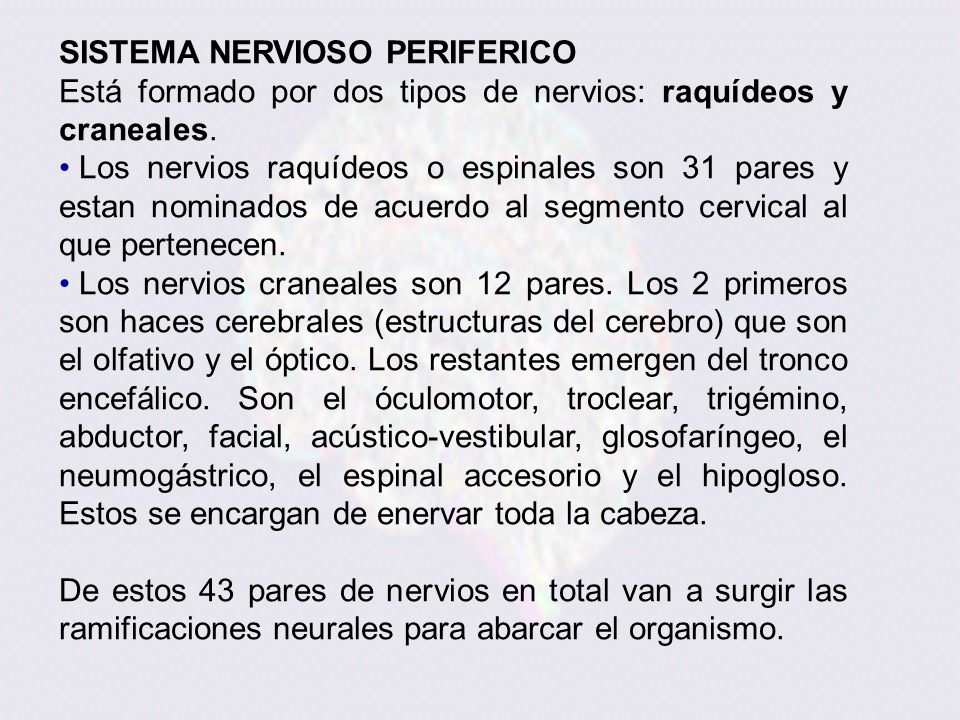 SISTEMA NERVIOSO PERIFERICO
Está formado por dos tipos de nervios: raquídeos y craneales.

• Los nervios raquídeos o espinales son 31 pares y estan nominados de acuerdo al segmento cervical al que pertenecen.

• Los nervios craneales son 12 pares. Los 2 primeros son haces cerebrales (estructuras del cerebro) que son el olfativo y el óptico. Los restantes emergen del tronco encefálico. Son el óculomotor, troclear, trigémino, abductor, facial, acústico-vestibular, glosofaríngeo, el neumogástrico, el espinal accesorio y el hipogloso. Estos se encargan de enervar toda la cabeza.

De estos 43 pares de nervios en total van a surgir las ramificaciones neurales para abarcar el organismo.